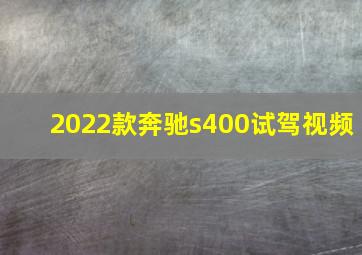 2022款奔驰s400试驾视频